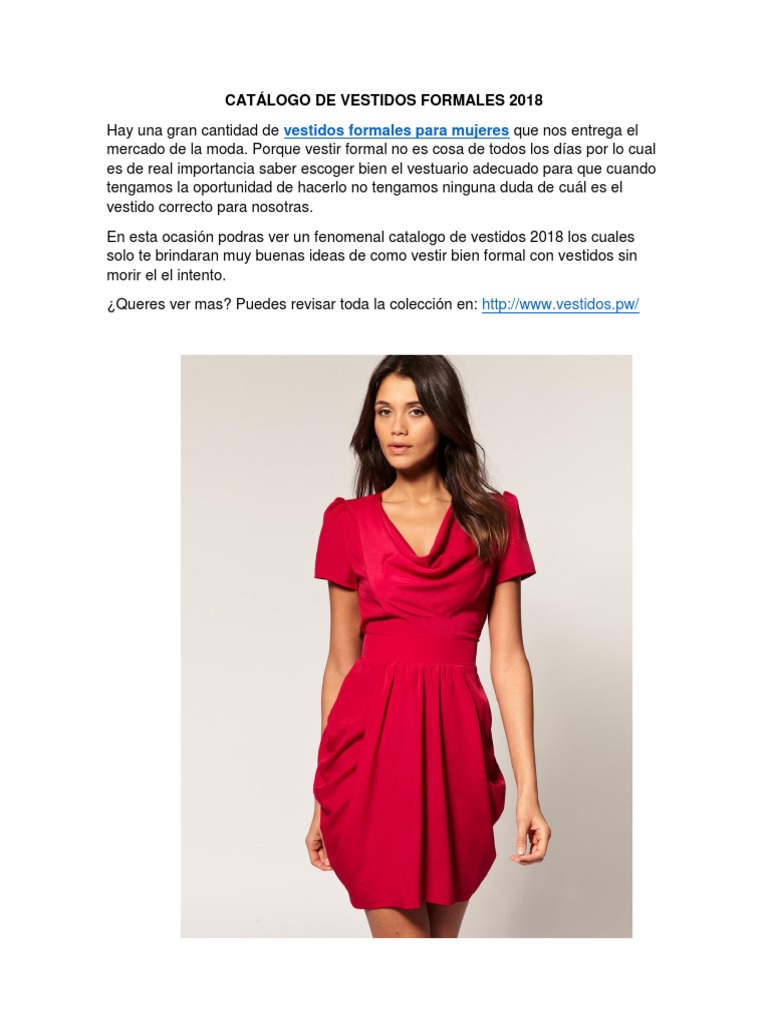 CATÁLOGO DE VESTIDOS FORMALES 2018

Hay una gran cantidad de vestidos formales para mujeres que nos entrega el mercado de la moda. Porque vestir formal no es cosa de todos los días por lo cual es de real importancia saber escoger bien el vestuario adecuado para que cuando tengamos la oportunidad de hacerlo no tengamos ninguna duda de cuál es el vestido correcto para nosotras.

En esta ocasión podras ver un fenomenal catalogo de vestidos 2018 los cuales solo te brindaran muy buenas ideas de como vestir bien formal con vestidos sin morir el el intento.

¿Queres ver mas? Puedes revisar toda la colección en: http://www.vestidos.pw/